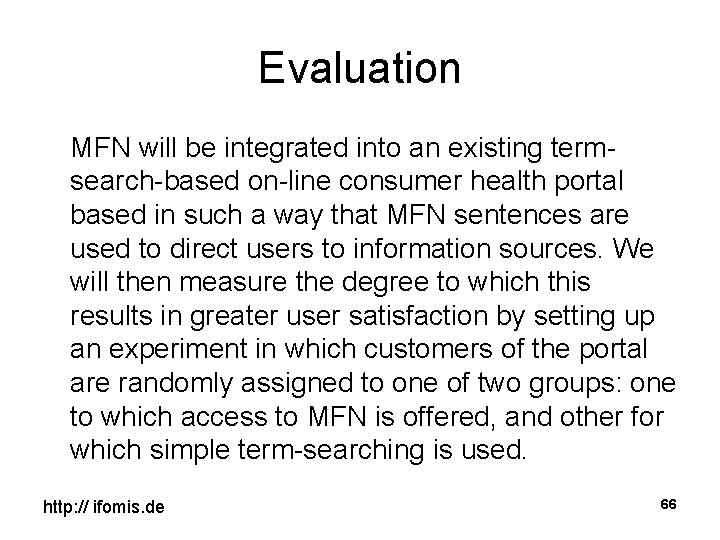 Evaluation

MFN will be integrated into an existing term-search-based on-line consumer health portal based in such a way that MFN sentences are used to direct users to information sources. We will then measure the degree to which this results in greater user satisfaction by setting up an experiment in which customers of the portal are randomly assigned to one of two groups: one to which access to MFN is offered, and other for which simple term-searching is used.

http:// ifomis.de

66